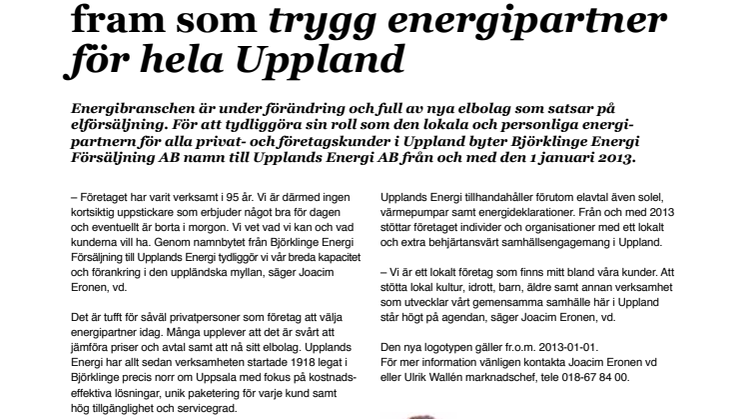 fram som trygg energipartner för hela Uppland

Energibranschen är under förändring och full av nya elbolag som satsar på elförsäljning. För att tydliggöra sin roll som den lokala och personliga energipartnern för alla privat- och företagskunder i Uppland byter Björklinge Energi Försäljning AB namn till Upplands Energi AB från och med den 1 januari 2013.

– Företaget har varit verksamt i 95 år. Vi är därmed ingen kortsiktig uppstickare som erbjuder något bra för dagen och eventuellt är borta i morgon. Vi vet vad vi kan och vad kunderna vill ha. Genom namnbytet från Björklinge Energi Försäljning till Upplands Energi tydliggör vi vår breda kapacitet och förankring i den uppländska myllan, säger Joacim Eronen, vd.

Det är tufft för såväl privatpersoner som företag att välja energipartner idag. Många upplever att det är svårt att jämföra priser och avtal samt att nå sitt elbolag. Upplands Energi har allt sedan verksamheten startade 1918 legat i Björklinge precis norr om Uppsala med fokus på kostnadseffektiva lösningar, unik paketering för varje kund samt hög tillgänglighet och servicegrad.

Upplands Energi tillhandahåller förutom elavtal även solel, värmepumpar samt energideklarationer. Från och med 2013 stöttar företaget individer och organisationer med ett lokalt och extra behjärtansvärt samhällsengagemang i Uppland.

– Vi är ett lokalt företag som finns mitt bland våra kunder. Att stötta lokal kultur, idrott, barn, äldre samt annan verksamhet som utvecklar vårt gemensamma samhälle här i Uppland står högt på agendan, säger Joacim Eronen, vd.

Den nya logotypen gäller fr.o.m. 2013-01-01.
För mer information vänligen kontakta Joacim Eronen vd eller Ulrik Wallén marknadschef, tele 018-67 84 00.